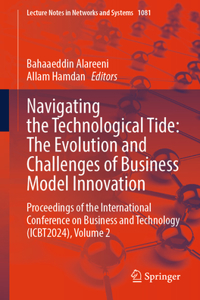 Lecture Notes in Networks and Systems 1081

Bahaaeddin Alareeni
Allam Hamdan Editors

Navigating the Technological Tide: The Evolution and Challenges of Business Model Innovation

Proceedings of the International Conference on Business and Technology (ICBT2024), Volume 2

Springer